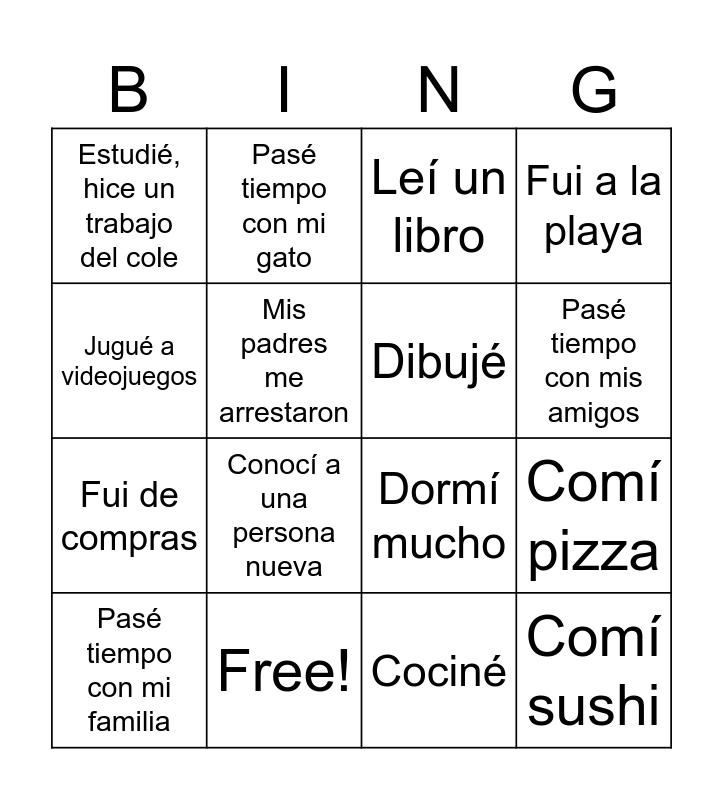 | B | I | N | G |
|---|---|---|---|
| Estudié, hice un trabajo del cole | Pasé tiempo con mi gato | Leí un libro | Fui a la playa |
| Jugué a videojuegos | Mis padres me arrestaron | Dibujé | Pasé tiempo con mis amigos |
| Fui de compras | Conocí a una persona nueva | Dormí mucho | Comí pizza |
| Pasé tiempo con mi familia | Free! | Cociné | Comí sushi |